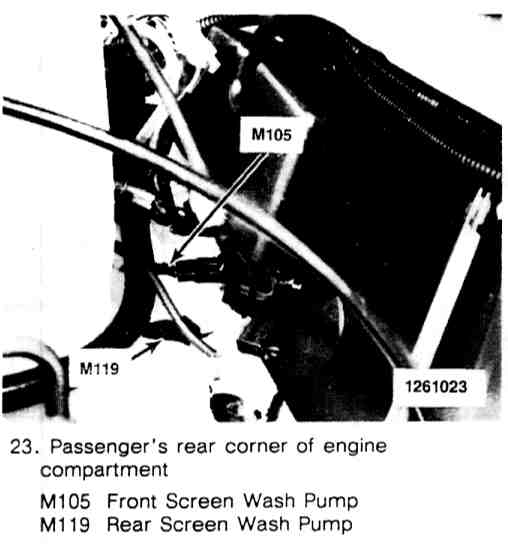 M105

M119

1261023

23. Passenger's rear corner of engine compartment

M105 Front Screen Wash Pump
M119 Rear Screen Wash Pump